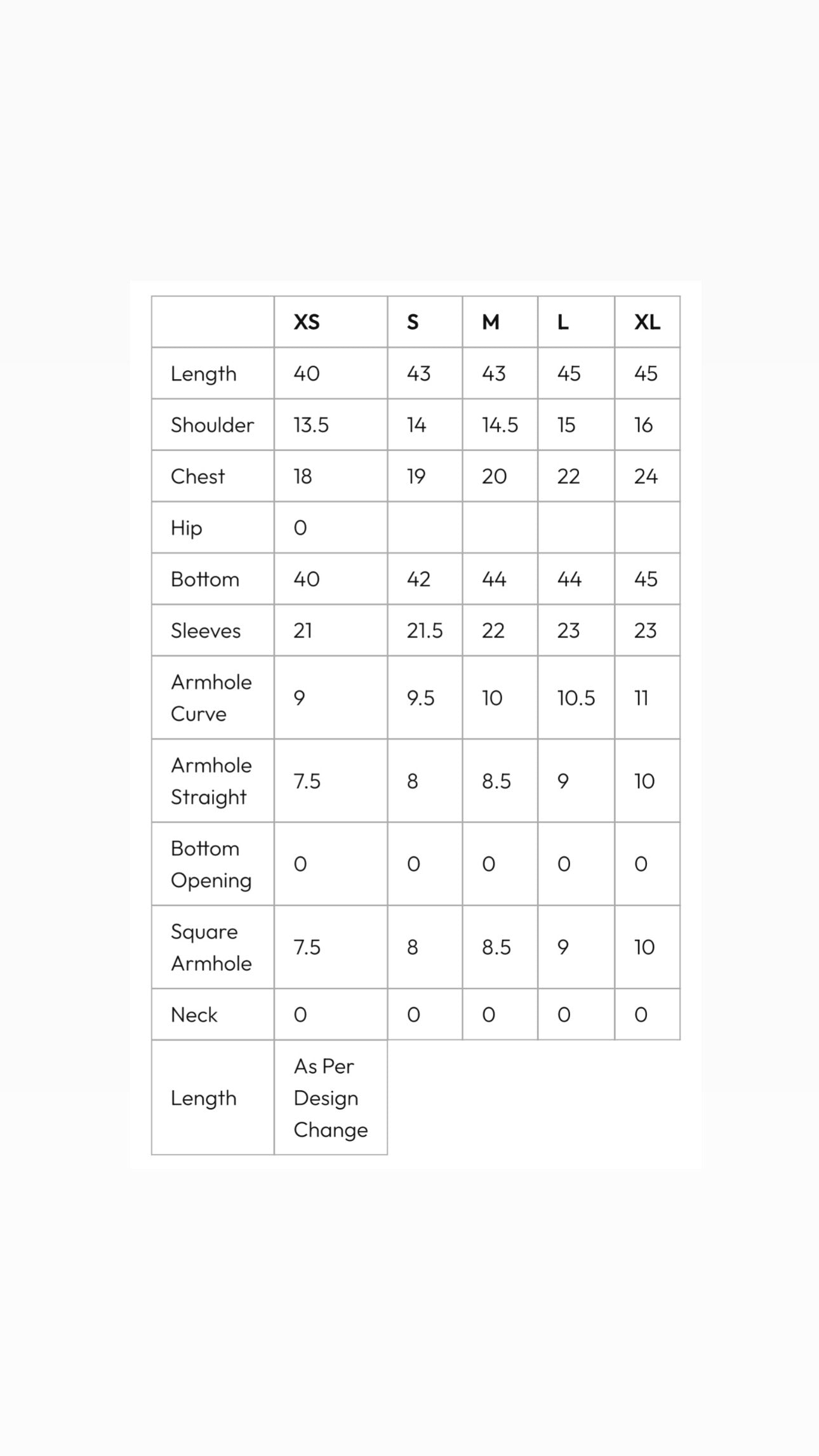 | | XS | S | M | L | XL |
|---|---|---|---|---|---|
| Length | 40 | 43 | 43 | 45 | 45 |
| Shoulder | 13.5 | 14 | 14.5 | 15 | 16 |
| Chest | 18 | 19 | 20 | 22 | 24 |
| Hip | 0 | | | | |
| Bottom | 40 | 42 | 44 | 44 | 45 |
| Sleeves | 21 | 21.5 | 22 | 23 | 23 |
| Armhole Curve | 9 | 9.5 | 10 | 10.5 | 11 |
| Armhole Straight | 7.5 | 8 | 8.5 | 9 | 10 |
| Bottom Opening | 0 | 0 | 0 | 0 | 0 |
| Square Armhole | 7.5 | 8 | 8.5 | 9 | 10 |
| Neck | 0 | 0 | 0 | 0 | 0 |
| Length | As Per Design Change | | | | |